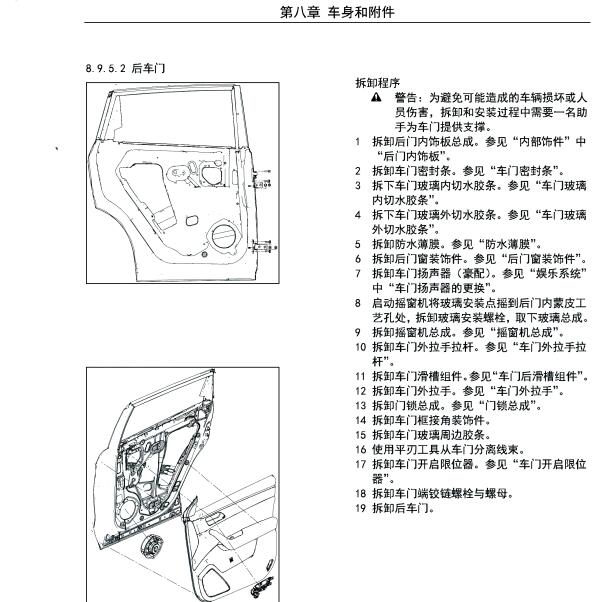 第八章 车身和附件

8.9.5.2 后车门

拆卸程序

▲ 警告：为避免可能造成的车辆损坏或人员伤害，拆卸和安装过程中需要一名助手为车门提供支撑。

1 拆卸后门内饰板总成。参见“内部饰件”中“后门内饰板”。
2 拆卸车门密封条。参见“车门密封条”。
3 拆下车门玻璃内切水胶条。参见“车门玻璃内切水胶条”。
4 拆下车门玻璃外切水胶条。参见“车门玻璃外切水胶条”。
5 拆卸防水薄膜。参见“防水薄膜”。
6 拆卸后门窗装饰件。参见“后门窗装饰件”。
7 拆卸车门扬声器（豪配）。参见“娱乐系统”中“车门扬声器的更换”。
8 启动摇窗机将玻璃安装点摇到后门内蒙皮工艺孔处，拆卸玻璃安装螺栓，取下玻璃总成。
9 拆卸摇窗机总成。参见“摇窗机总成”。
10 拆卸车门外拉手拉杆。参见“车门外拉手拉杆”。
11 拆卸车门滑槽组件。参见“车门后滑槽组件”。
12 拆卸车门外拉手。参见“车门外拉手”。
13 拆卸门锁总成。参见“门锁总成”。
14 拆卸车门框接角装饰件。
15 拆卸车门玻璃周边胶条。
16 使用平刃工具从车门分离线束。
17 拆卸车门开启限位器。参见“车门开启限位器”。
18 拆卸车门端铰链螺栓与螺母。
19 拆卸后车门。